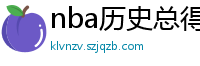 nba历史总得

klvnzv.szjqzb.com